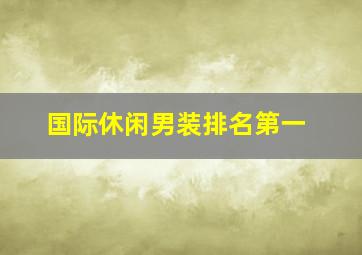 国际休闲男装排名第一